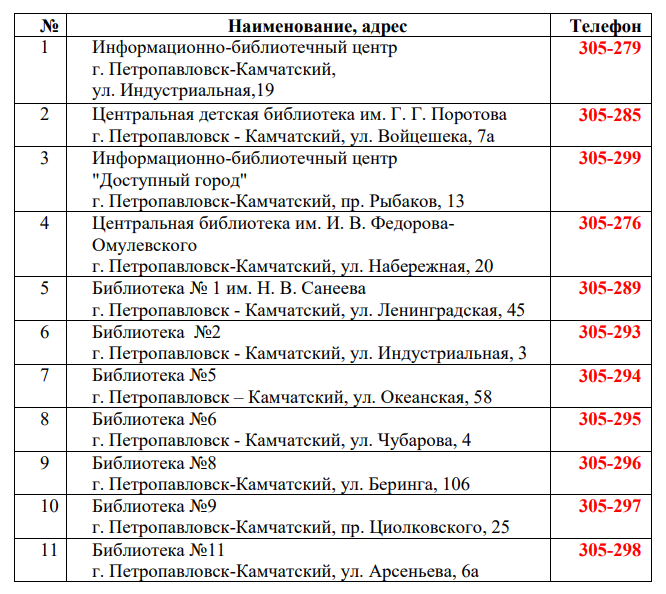 | № | Наименование, адрес | Телефон |
|---|---|---|
| 1 | Информационно-библиотечный центр г. Петропавловск-Камчатский, ул. Индустриальная,19 | 305-279 |
| 2 | Центральная детская библиотека им. Г. Г. Поротова г. Петропавловск - Камчатский, ул. Войцешека, 7а | 305-285 |
| 3 | Информационно-библиотечный центр "Доступный город" г. Петропавловск-Камчатский, пр. Рыбаков, 13 | 305-299 |
| 4 | Центральная библиотека им. И. В. Федорова-Омулевского г. Петропавловск-Камчатский, ул. Набережная, 20 | 305-276 |
| 5 | Библиотека № 1 им. Н. В. Санеева г. Петропавловск - Камчатский, ул. Ленинградская, 45 | 305-289 |
| 6 | Библиотека №2 г. Петропавловск - Камчатский, ул. Индустриальная, 3 | 305-293 |
| 7 | Библиотека №5 г. Петропавловск – Камчатский, ул. Океанская, 58 | 305-294 |
| 8 | Библиотека №6 г. Петропавловск - Камчатский, ул. Чубарова, 4 | 305-295 |
| 9 | Библиотека №8 г. Петропавловск-Камчатский, ул. Беринга, 106 | 305-296 |
| 10 | Библиотека №9 г. Петропавловск-Камчатский, пр. Циолковского, 25 | 305-297 |
| 11 | Библиотека №11 г. Петропавловск-Камчатский, ул. Арсеньева, 6а | 305-298 |